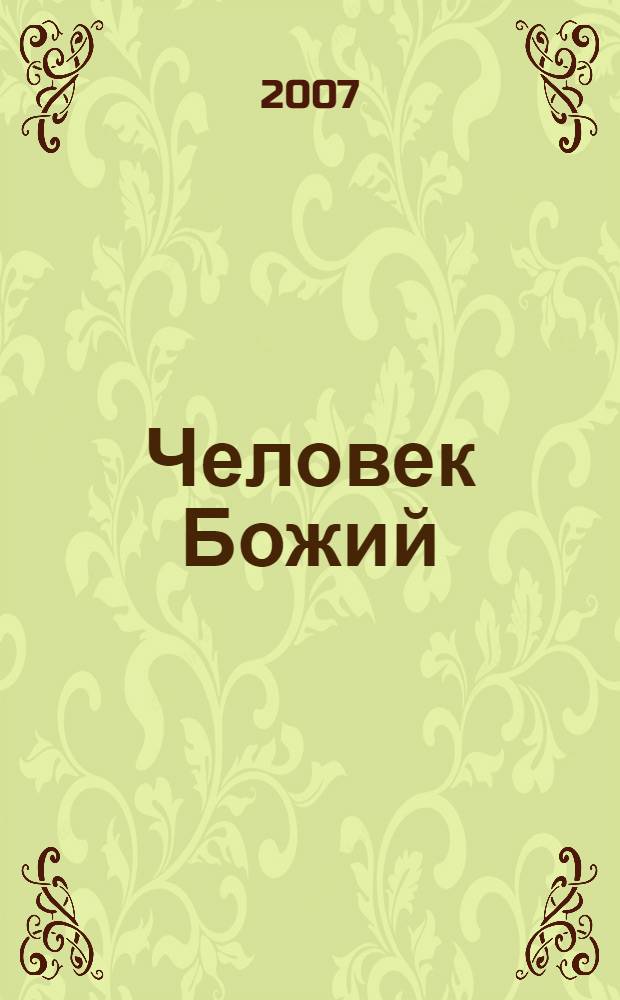 2007

Человек Божий